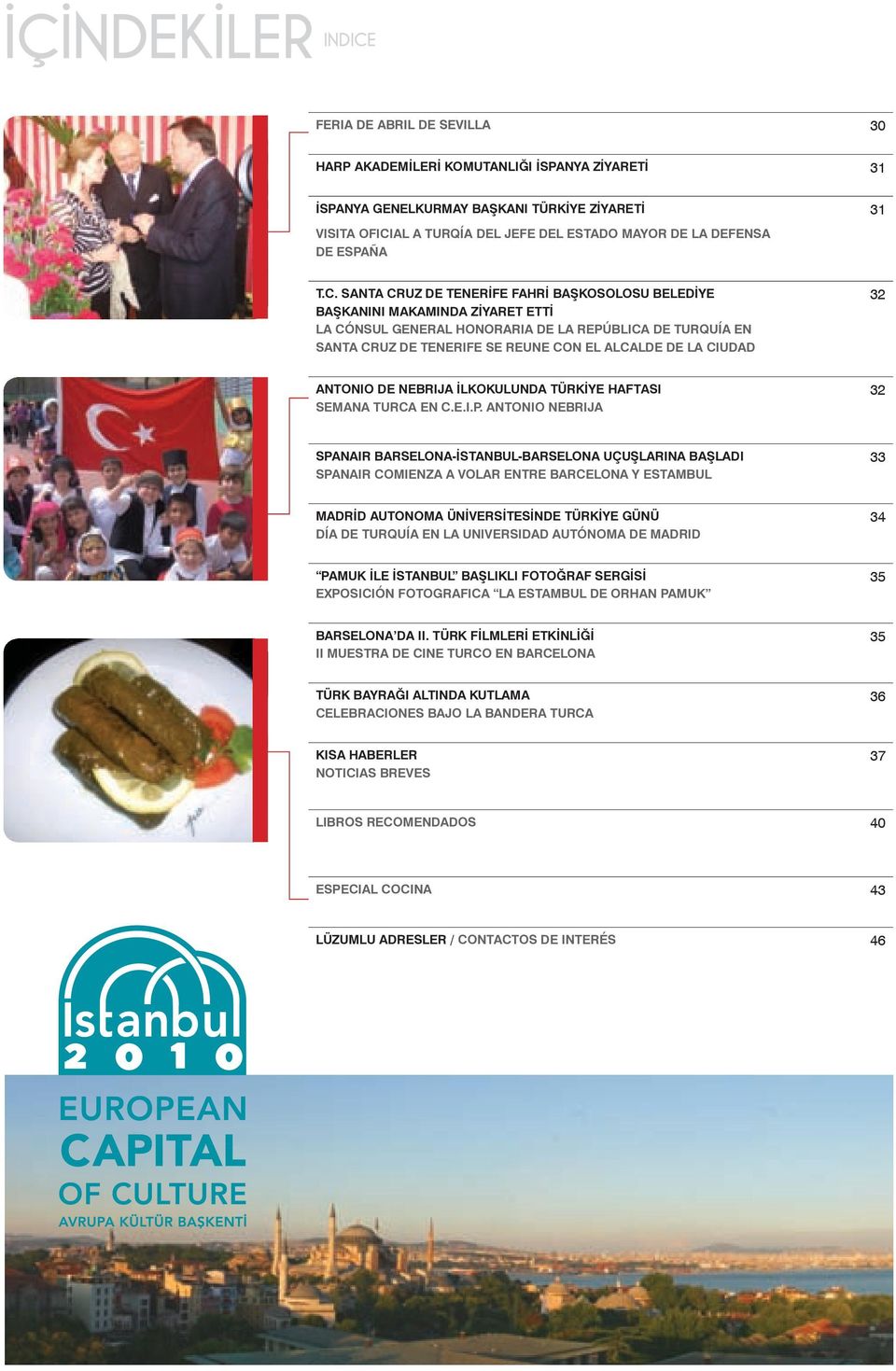 İÇİNDEKİLER INDICE

FERIA DE ABRIL DE SEVILLA 30

HARP AKADEMİLERİ KOMUTANLIĞI İSPANYA ZİYARETİ 31

İSPANYA GENELKURMAY BAŞKANI TÜRKİYE ZİYARETİ 31
VISITA OFICIAL A TURQÍA DEL JEFE DEL ESTADO MAYOR DE LA DEFENSA DE ESPAÑA

T.C. SANTA CRUZ DE TENERİFE FAHRİ BAŞKOSOLOSU BELEDİYE BAŞKANINI MAKAMINDA ZİYARET ETTİ 32
LA CÓNSUL GENERAL HONORARIA DE LA REPÚBLICA DE TURQUÍA EN SANTA CRUZ DE TENERIFE SE REUNE CON EL ALCALDE DE LA CIUDAD

ANTONIO DE NEBRIJA İLKOKULUNDA TÜRKİYE HAFTASI 32
SEMANA TURCA EN C.E.I.P. ANTONIO NEBRIJA

SPANAIR BARSELONA-İSTANBUL-BARSELONA UÇUŞLARINA BAŞLADI 33
SPANAIR COMIENZA A VOLAR ENTRE BARCELONA Y ESTAMBUL

MADRİD AUTONOMA ÜNİVERSİTESİNDE TÜRKİYE GÜNÜ 34
DÍA DE TURQUÍA EN LA UNIVERSIDAD AUTÓNOMA DE MADRID

“PAMUK İLE İSTANBUL” BAŞLIKLI FOTOĞRAF SERGİSİ 35
EXPOSICIÓN FOTOGRAFICA “LA ESTAMBUL DE ORHAN PAMUK”

BARSELONA’DA II. TÜRK FİLMLERİ ETKİNLİĞİ 35
II MUESTRA DE CINE TURCO EN BARCELONA

TÜRK BAYRAĞI ALTINDA KUTLAMA 36
CELEBRACIONES BAJO LA BANDERA TURCA

KISA HABERLER 37
NOTICIAS BREVES

LIBROS RECOMENDADOS 40

ESPECIAL COCINA 43

LÜZUMLU ADRESLER / CONTACTOS DE INTERÉS 46

Istanbul 2010
EUROPEAN CAPITAL OF CULTURE
AVRUPA KÜLTÜR BAŞKENTİ